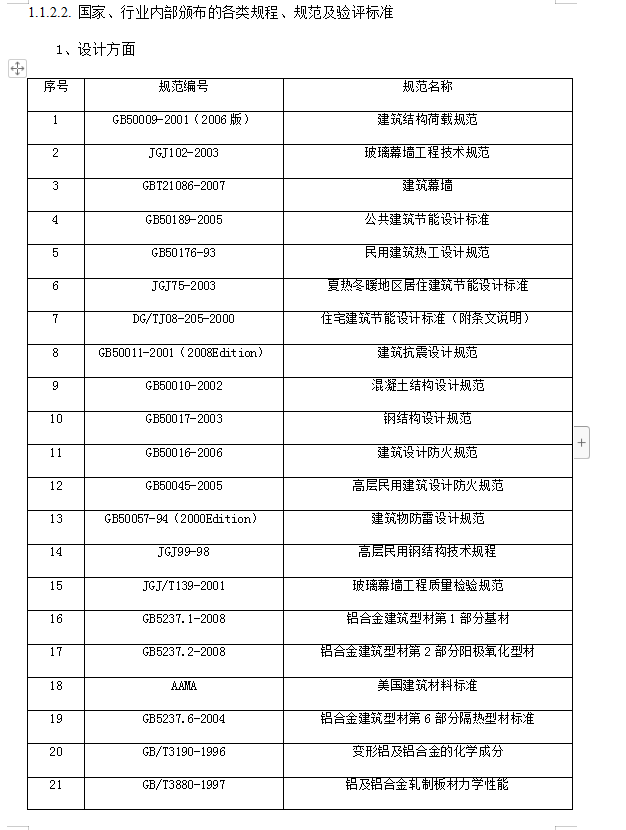 1.1.2.2. 国家、行业内部颁布的各类规程、规范及验评标准

1、设计方面

| 序号 | 规范编号 | 规范名称 |
|---|---|---|
| 1 | GB50009-2001（2006 版） | 建筑结构荷载规范 |
| 2 | JGJ102-2003 | 玻璃幕墙工程技术规范 |
| 3 | GBT21086-2007 | 建筑幕墙 |
| 4 | GB50189-2005 | 公共建筑节能设计标准 |
| 5 | GB50176-93 | 民用建筑热工设计规范 |
| 6 | JGJ75-2003 | 夏热冬暖地区居住建筑节能设计标准 |
| 7 | DG/TJ08-205-2000 | 住宅建筑节能设计标准（附条文说明） |
| 8 | GB50011-2001（2008Edition） | 建筑抗震设计规范 |
| 9 | GB50010-2002 | 混凝土结构设计规范 |
| 10 | GB50017-2003 | 钢结构设计规范 |
| 11 | GB50016-2006 | 建筑设计防火规范 |
| 12 | GB50045-2005 | 高层民用建筑设计防火规范 |
| 13 | GB50057-94（2000Edition） | 建筑物防雷设计规范 |
| 14 | JGJ99-98 | 高层民用钢结构技术规程 |
| 15 | JGJ/T139-2001 | 玻璃幕墙工程质量检验规范 |
| 16 | GB5237.1-2008 | 铝合金建筑型材第 1 部分基材 |
| 17 | GB5237.2-2008 | 铝合金建筑型材第 2 部分阳极氧化型材 |
| 18 | AAMA | 美国建筑材料标准 |
| 19 | GB5237.6-2004 | 铝合金建筑型材第 6 部分隔热型材标准 |
| 20 | GB/T3190-1996 | 变形铝及铝合金的化学成分 |
| 21 | GB/T3880-1997 | 铝及铝合金轧制板材力学性能 |